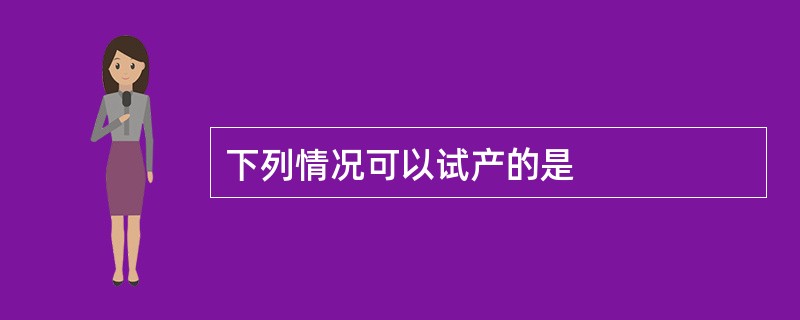 下列情况可以试产的是